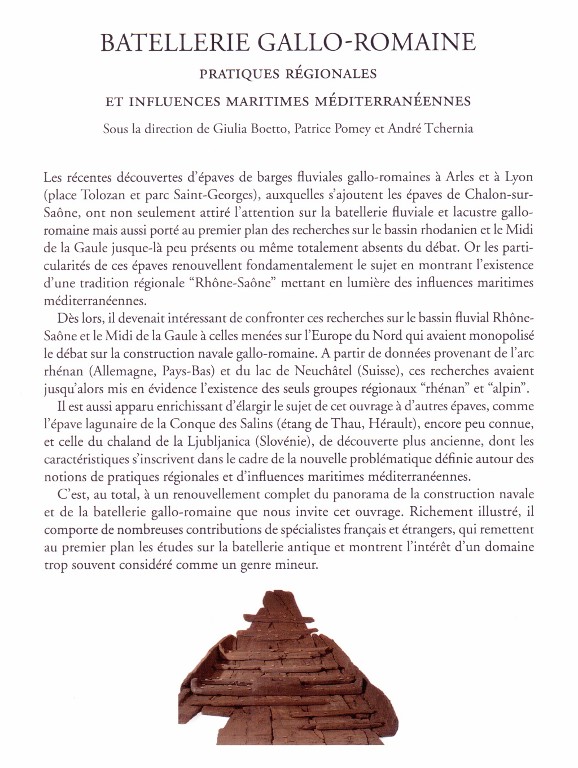 BATELLERIE GALLO-ROMAINE

PRATIQUES RÉGIONALES

ET INFLUENCES MARITIMES MÉDITERRANÉENNES

Sous la direction de Giulia Boetto, Patrice Pomey et André Tchernia

Les récentes découvertes d'épaves de barges fluviales gallo-romaines à Arles et à Lyon (place Tolozan et parc Saint-Georges), auxquelles s'ajoutent les épaves de Chalon-sur-Saône, ont non seulement attiré l'attention sur la batellerie fluviale et lacustre gallo-romaine mais aussi porté au premier plan des recherches sur le bassin rhodanien et le Midi de la Gaule jusque-là peu présents ou même totalement absents du débat. Or les particularités de ces épaves renouvellent fondamentalement le sujet en montrant l'existence d'une tradition régionale "Rhône-Saône" mettant en lumière des influences maritimes méditerranéennes.

Dès lors, il devenait intéressant de confronter ces recherches sur le bassin fluvial Rhône-Saône et le Midi de la Gaule à celles menées sur l'Europe du Nord qui avaient monopolisé le débat sur la construction navale gallo-romaine. A partir de données provenant de l'arc rhénan (Allemagne, Pays-Bas) et du lac de Neuchâtel (Suisse), ces recherches avaient jusqu'alors mis en évidence l'existence des seuls groupes régionaux "rhénan" et "alpin".

Il est aussi apparu enrichissant d'élargir le sujet de cet ouvrage à d'autres épaves, comme l'épave lagunaire de la Conque des Salins (étang de Thau, Hérault), encore peu connue, et celle du chaland de la Ljubljanica (Slovénie), de découverte plus ancienne, dont les caractéristiques s'inscrivent dans le cadre de la nouvelle problématique définie autour des notions de pratiques régionales et d'influences maritimes méditerranéennes.

C'est, au total, à un renouvellement complet du panorama de la construction navale et de la batellerie gallo-romaine que nous invite cet ouvrage. Richement illustré, il comporte de nombreuses contributions de spécialistes français et étrangers, qui remettent au premier plan les études sur la batellerie antique et montrent l'intérêt d'un domaine trop souvent considéré comme un genre mineur.